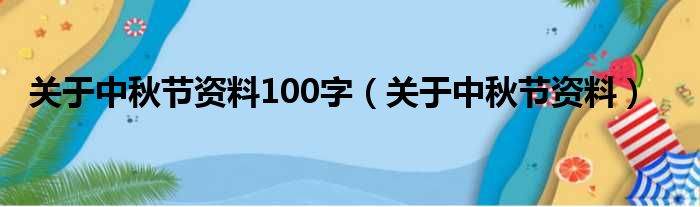 关于中秋节资料100字（关于中秋节资料）